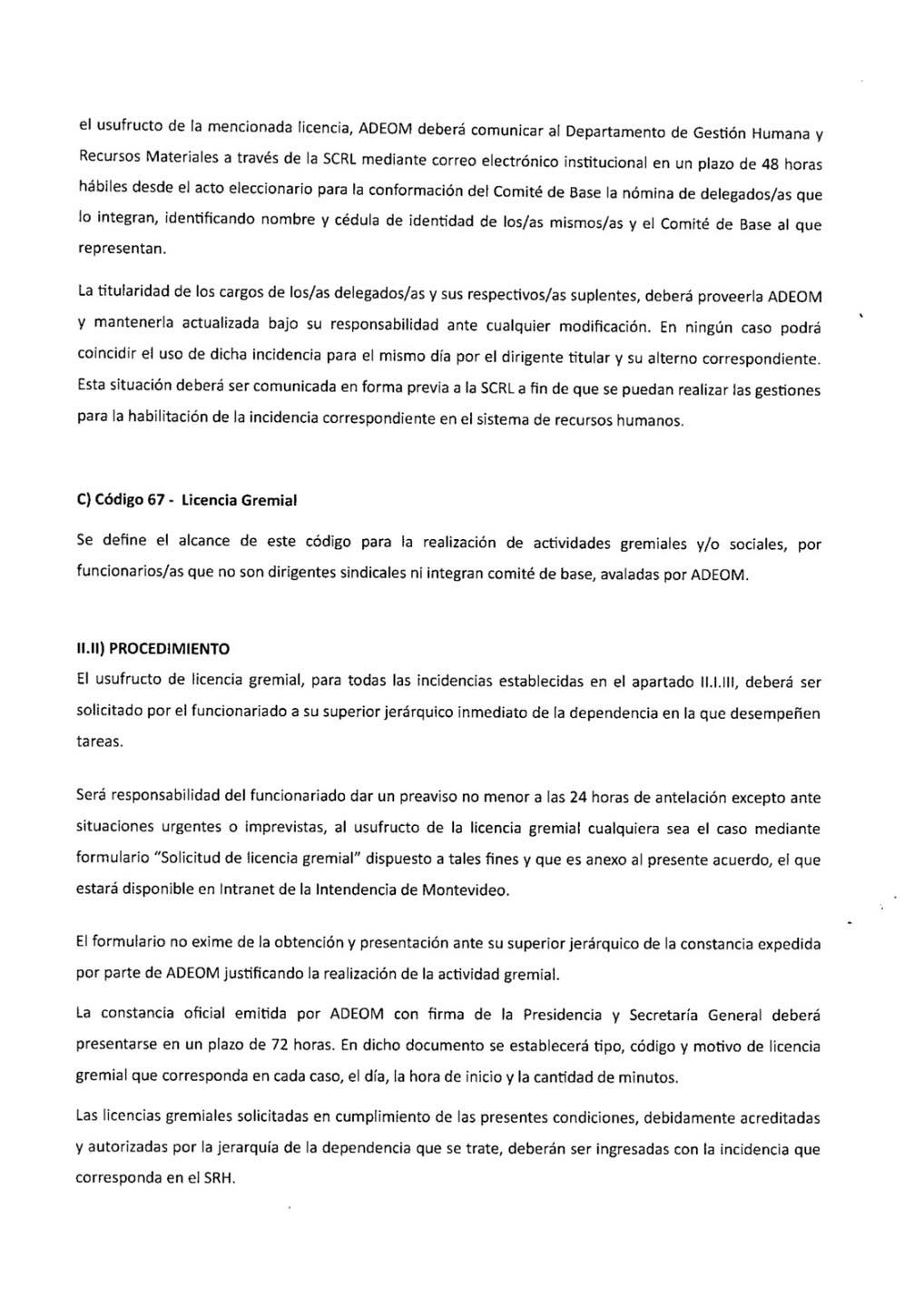 el usufructo de la mencionada licencia, ADEOM deberá comunicar al Departamento de Gestión Humana y Recursos Materiales a través de la SCRL mediante correo electrónico institucional en un plazo de 48 horas hábiles desde el acto eleccionario para la conformación del Comité de Base la nómina de delegados/as que lo integran, identificando nombre y cédula de identidad de los/as mismos/as y el Comité de Base al que representan.

La titularidad de los cargos de los/as delegados/as y sus respectivos/as suplentes, deberá proveerla ADEOM y mantenerla actualizada bajo su responsabilidad ante cualquier modificación. En ningún caso podrá coincidir el uso de dicha incidencia para el mismo día por el dirigente titular y su alterno correspondiente. Esta situación deberá ser comunicada en forma previa a la SCRL a fin de que se puedan realizar las gestiones para la habilitación de la incidencia correspondiente en el sistema de recursos humanos.

C) Código 67 - Licencia Gremial

Se define el alcance de este código para la realización de actividades gremiales y/o sociales, por funcionarios/as que no son dirigentes sindicales ni integran comité de base, avaladas por ADEOM.

II.II) PROCEDIMIENTO

El usufructo de licencia gremial, para todas las incidencias establecidas en el apartado II.I.III, deberá ser solicitado por el funcionariado a su superior jerárquico inmediato de la dependencia en la que desempeñen tareas.

Será responsabilidad del funcionariado dar un preaviso no menor a las 24 horas de antelación excepto ante situaciones urgentes o imprevistas, al usufructo de la licencia gremial cualquiera sea el caso mediante formulario "Solicitud de licencia gremial" dispuesto a tales fines y que es anexo al presente acuerdo, el que estará disponible en Intranet de la Intendencia de Montevideo.

El formulario no exime de la obtención y presentación ante su superior jerárquico de la constancia expedida por parte de ADEOM justificando la realización de la actividad gremial.

La constancia oficial emitida por ADEOM con firma de la Presidencia y Secretaría General deberá presentarse en un plazo de 72 horas. En dicho documento se establecerá tipo, código y motivo de licencia gremial que corresponda en cada caso, el día, la hora de inicio y la cantidad de minutos.

Las licencias gremiales solicitadas en cumplimiento de las presentes condiciones, debidamente acreditadas y autorizadas por la jerarquía de la dependencia que se trate, deberán ser ingresadas con la incidencia que corresponda en el SRH.